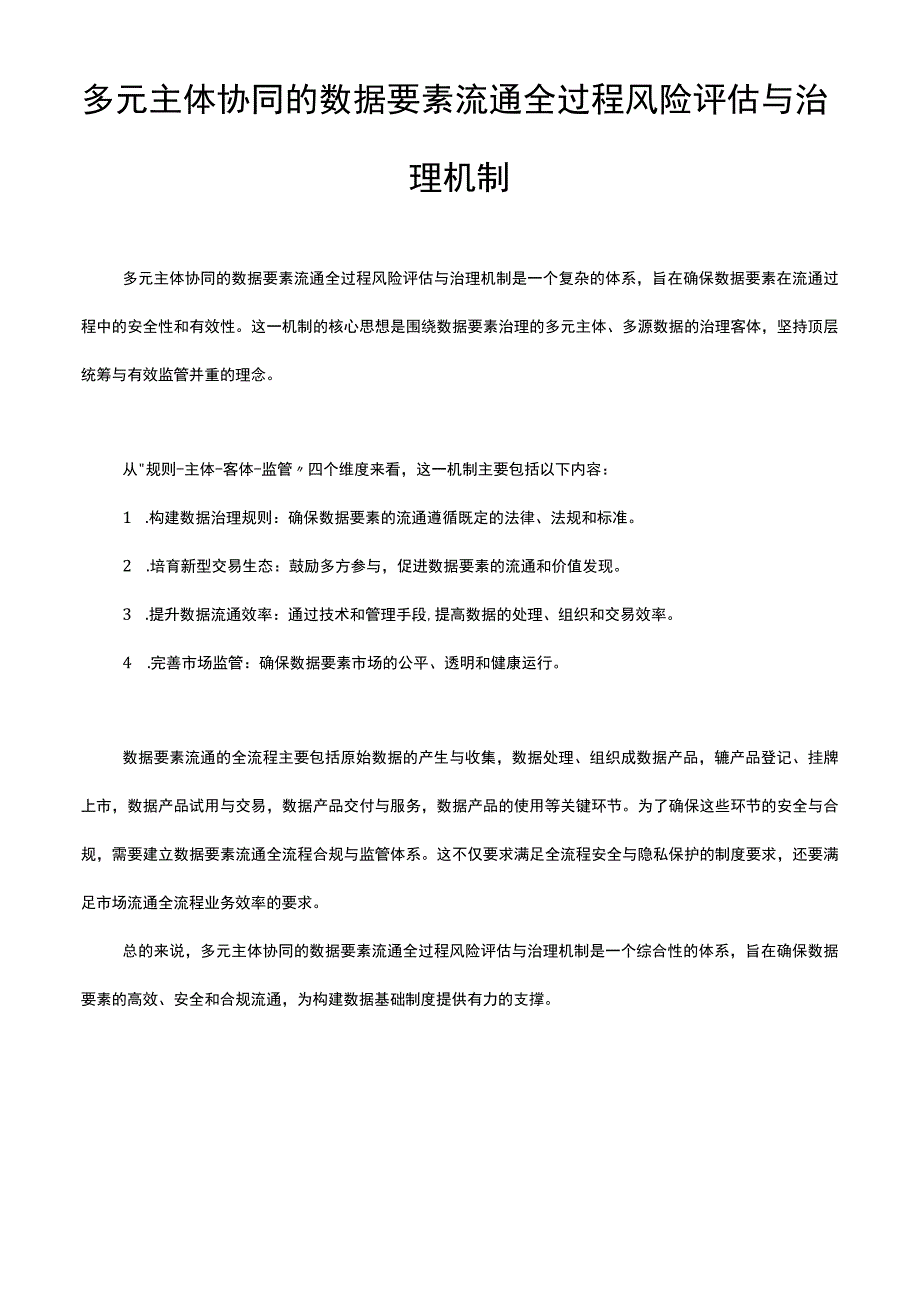 多元主体协同的数据要素流通全过程风险评估与治理机制

多元主体协同的数据要素流通全过程风险评估与治理机制是一个复杂的体系，旨在确保数据要素在流通过程中的安全性和有效性。这一机制的核心思想是围绕数据要素治理的多元主体、多源数据的治理客体，坚持顶层统筹与有效监管并重的理念。

从"规则-主体-客体-监管〃四个维度来看，这一机制主要包括以下内容：

1 .构建数据治理规则：确保数据要素的流通遵循既定的法律、法规和标准。

2 .培育新型交易生态：鼓励多方参与，促进数据要素的流通和价值发现。

3 .提升数据流通效率：通过技术和管理手段,提高数据的处理、组织和交易效率。

4 .完善市场监管：确保数据要素市场的公平、透明和健康运行。

数据要素流通的全流程主要包括原始数据的产生与收集，数据处理、组织成数据产品，辘产品登记、挂牌上市，数据产品试用与交易，数据产品交付与服务，数据产品的使用等关键环节。为了确保这些环节的安全与合规，需要建立数据要素流通全流程合规与监管体系。这不仅要求满足全流程安全与隐私保护的制度要求，还要满足市场流通全流程业务效率的要求。

总的来说，多元主体协同的数据要素流通全过程风险评估与治理机制是一个综合性的体系，旨在确保数据要素的高效、安全和合规流通，为构建数据基础制度提供有力的支撑。